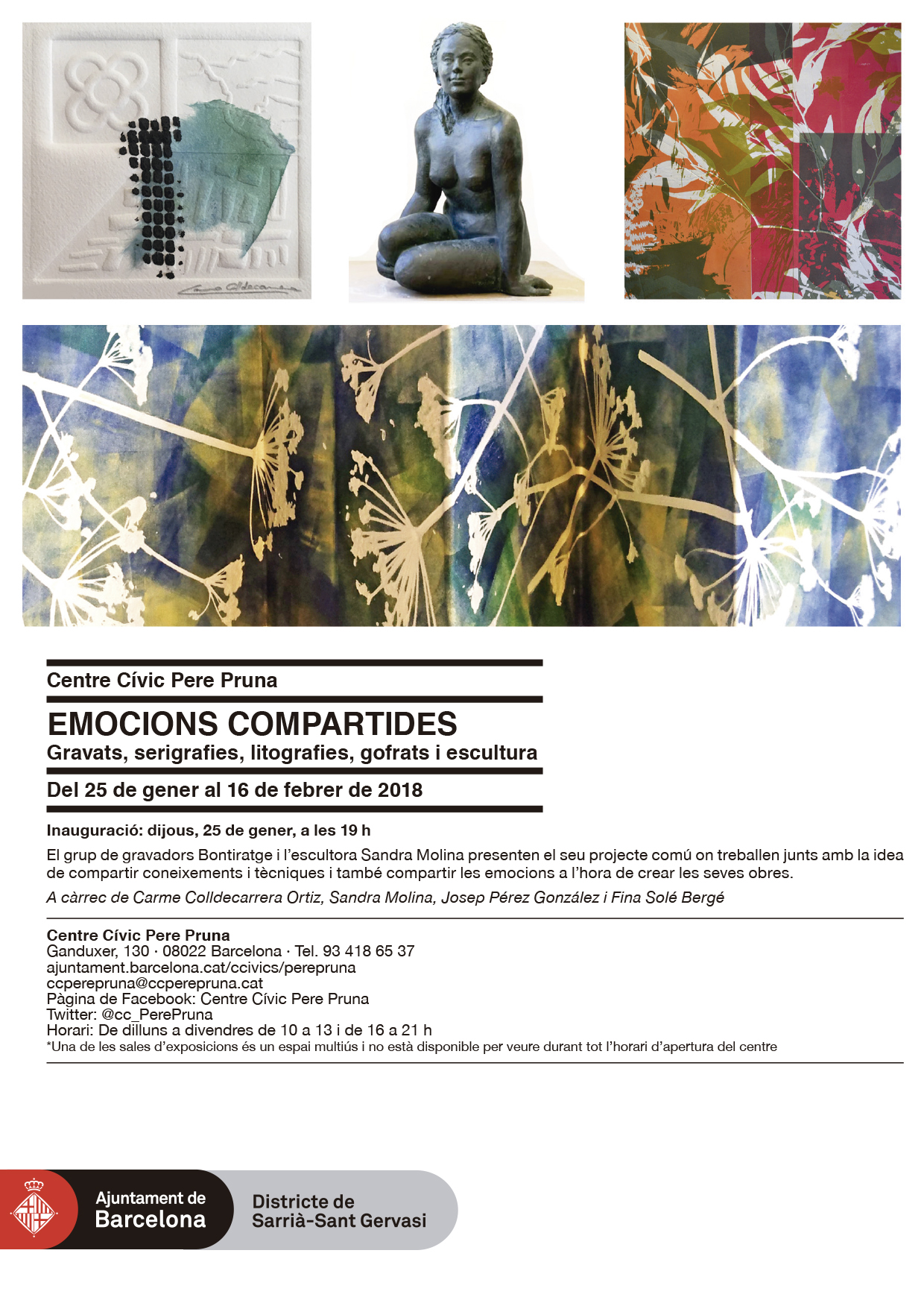 Carme Colldecarrera

Centre Cívic Pere Pruna

EMOCIONS COMPARTIDES
Gravats, serigrafies, litografies, gofrats i escultura

Del 25 de gener al 16 de febrer de 2018

Inauguració: dijous, 25 de gener, a les 19 h

El grup de gravadors Bontiratge i l'escultora Sandra Molina presenten el seu projecte comú on treballen junts amb la idea de compartir coneixements i tècniques i també compartir les emocions a l'hora de crear les seves obres.

A càrrec de Carme Colldecarrera Ortiz, Sandra Molina, Josep Pérez González i Fina Solé Bergé

Centre Cívic Pere Pruna
Ganduxer, 130 · 08022 Barcelona · Tel. 93 418 65 37
ajuntament.barcelona.cat/ccivics/perepruna
ccperepruna@ccperepruna.cat
Pàgina de Facebook: Centre Cívic Pere Pruna
Twitter: @cc_PerePruna
Horari: De dilluns a divendres de 10 a 13 i de 16 a 21 h
*Una de les sales d'exposicions és un espai multiús i no està disponible per veure durant tot l'horari d'apertura del centre

Ajuntament de Barcelona

Districte de Sarrià-Sant Gervasi